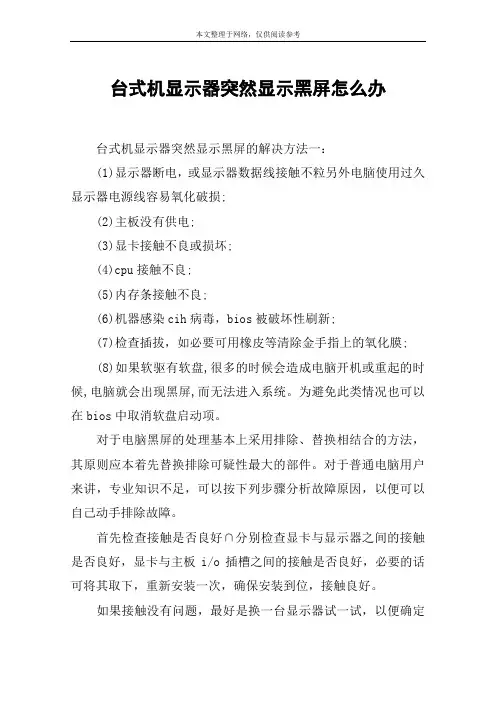 本文整理于网络，仅供阅读参考

台式机显示器突然显示黑屏怎么办

台式机显示器突然显示黑屏的解决方法一：

(1)显示器断电，或显示器数据线接触不粒另外电脑使用过久显示器电源线容易氧化破损；

(2)主板没有供电；

(3)显卡接触不良或损坏；

(4)cpu 接触不良；

(5)内存条接触不良；

(6)机器感染 cih 病毒，bios 被破坏性刷新；

(7)检查插拔，如必要可用橡皮等清除金手指上的氧化膜；

(8)如果软驱有软盘,很多的时候会造成电脑开机或重起的时候,电脑就会出现黑屏,而无法进入系统。为避免此类情况也可以在 bios 中取消软盘启动项。

对于电脑黑屏的处理基本上采用排除、替换相结合的方法，其原则应本着先替换排除可疑性最大的部件。对于普通电脑用户来讲，专业知识不足，可以按下列步骤分析故障原因，以便可以自己动手排除故障。

首先检查接触是否良好∩分别检查显卡与显示器之间的接触是否良好，显卡与主板 i/o 插槽之间的接触是否良好，必要的话可将其取下，重新安装一次，确保安装到位，接触良好。

如果接触没有问题，最好是换一台显示器试一试，以便确定